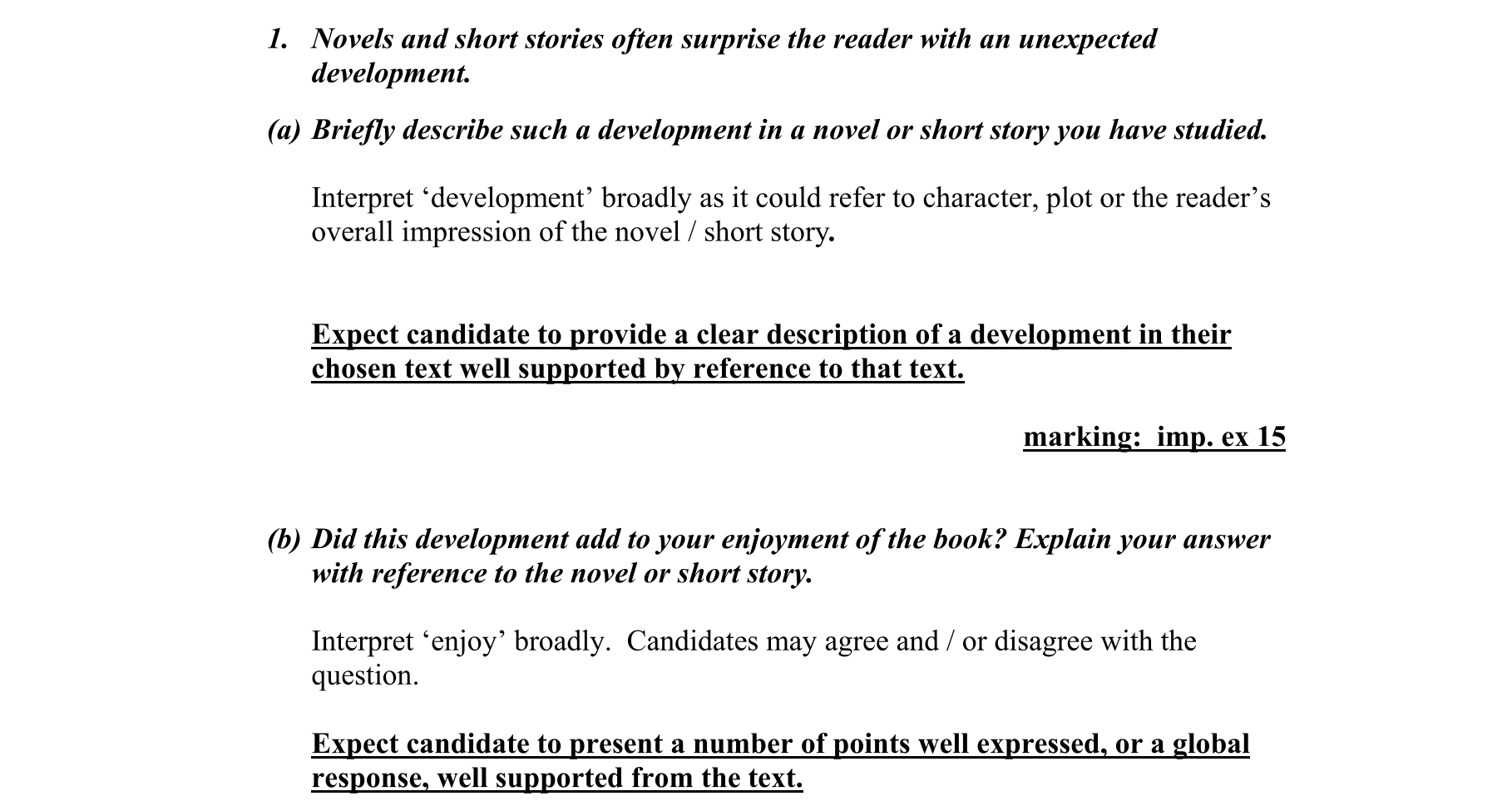 1. Novels and short stories often surprise the reader with an unexpected development.

(a) Briefly describe such a development in a novel or short story you have studied.

Interpret ‘development’ broadly as it could refer to character, plot or the reader’s overall impression of the novel / short story.

Expect candidate to provide a clear description of a development in their chosen text well supported by reference to that text.

marking: imp. ex 15

(b) Did this development add to your enjoyment of the book? Explain your answer with reference to the novel or short story.

Interpret ‘enjoy’ broadly. Candidates may agree and / or disagree with the question.

Expect candidate to present a number of points well expressed, or a global response, well supported from the text.